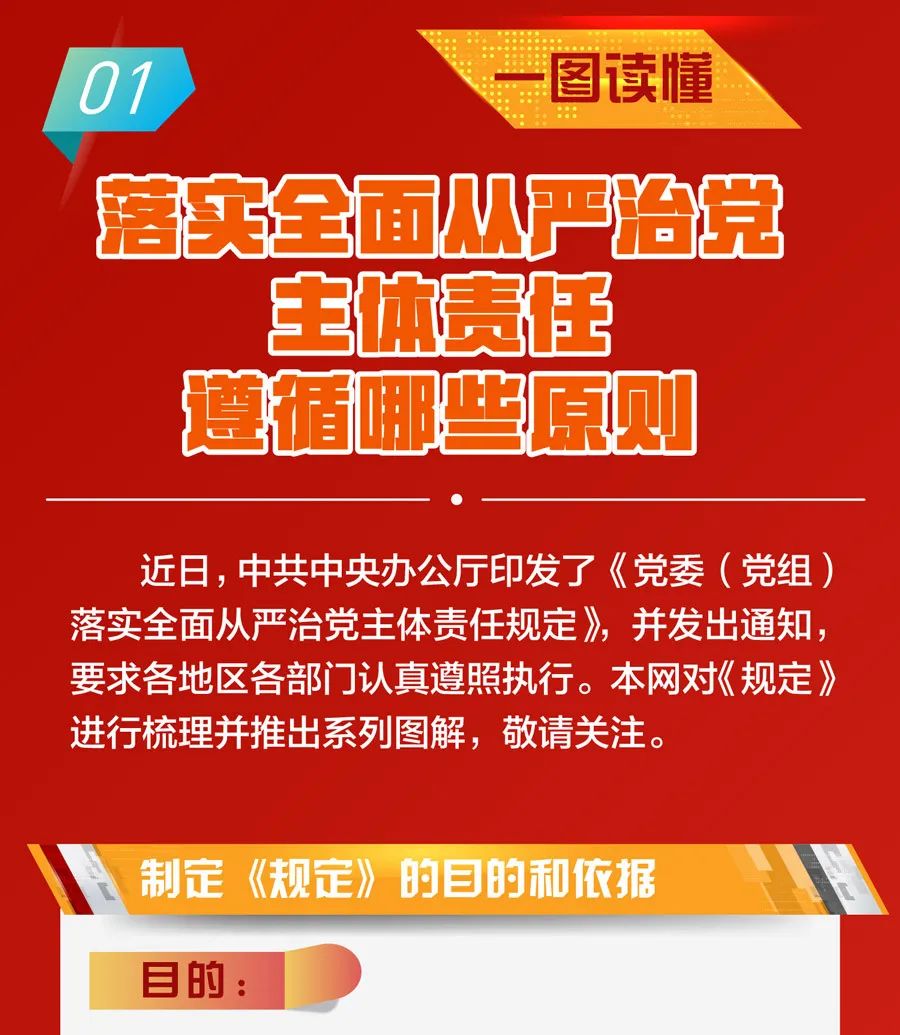 01

一图读懂

落实全面从严治党
主体责任
遵循哪些原则

近日，中共中央办公厅印发了《党委（党组）落实全面从严治党主体责任规定》，并发出通知，要求各地区各部门认真遵照执行。本网对《规定》进行梳理并推出系列图解，敬请关注。

制定《规定》的目的和依据

目的：